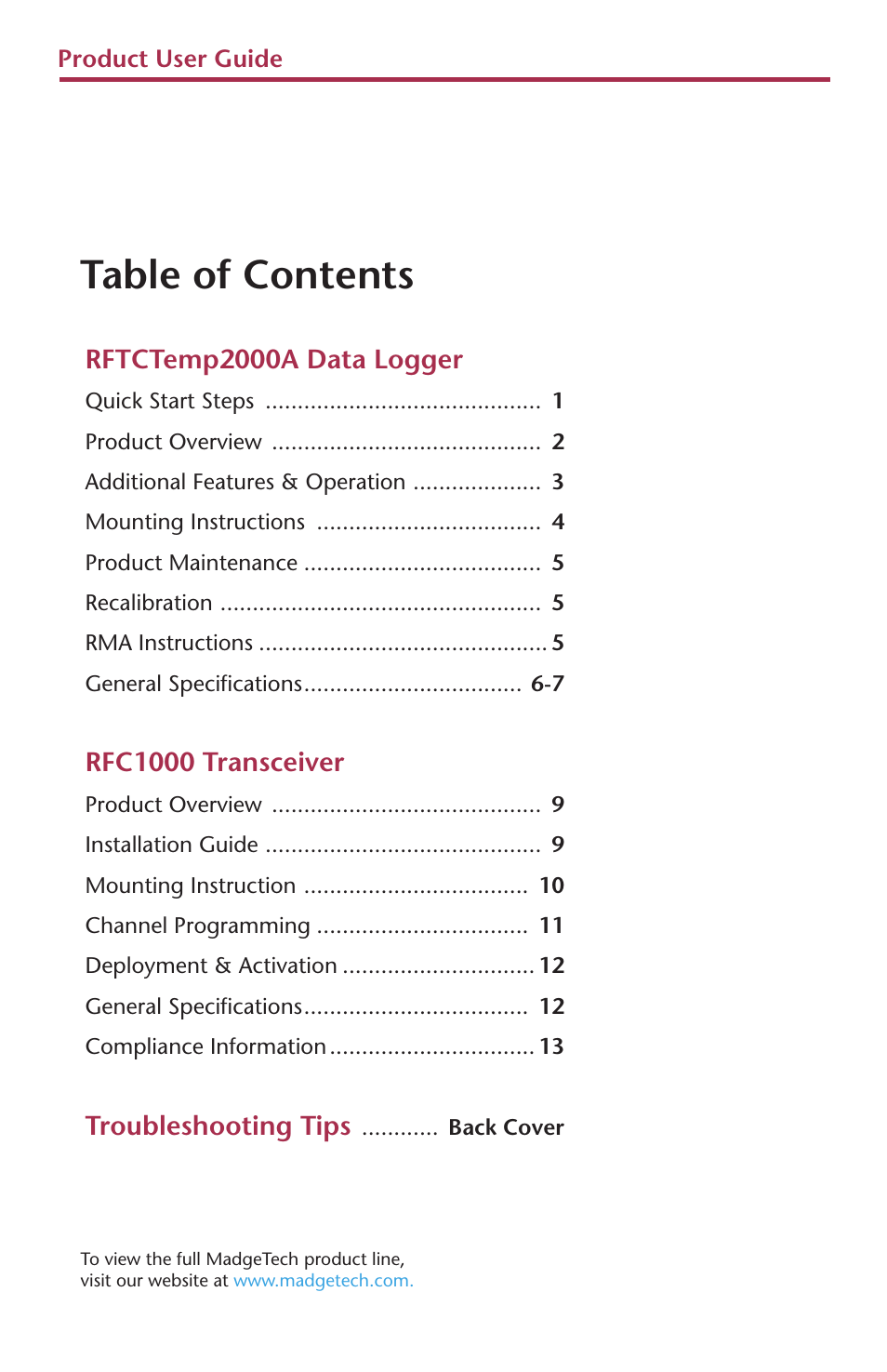 Product User Guide

Table of Contents

RFTCTemp2000A Data Logger

Quick Start Steps .......................................... 1

Product Overview ......................................... 2

Additional Features & Operation ................... 3

Mounting Instructions .................................. 4

Product Maintenance .................................... 5

Recalibration ................................................. 5

RMA Instructions ............................................ 5

General Specifications................................. 6-7

RFC1000 Transceiver

Product Overview ......................................... 9

Installation Guide .......................................... 9

Mounting Instruction .................................. 10

Channel Programming ................................ 11

Deployment & Activation ............................. 12

General Specifications.................................. 12

Compliance Information ............................... 13

Troubleshooting Tips ............ Back Cover

To view the full MadgeTech product line, visit our website at www.madgetech.com.